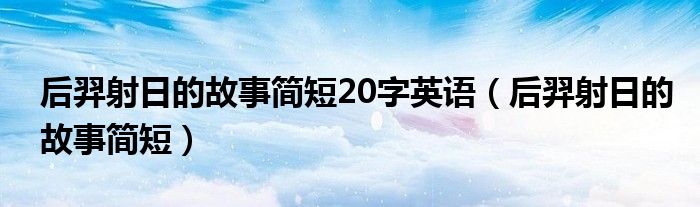 后羿射日的故事简短20字英语（后羿射日的故事简短）